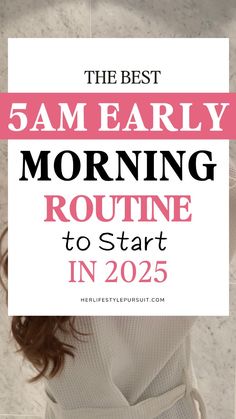 THE BEST
5AM EARLY
MORNING
ROUTINE
to Start
IN 2025

HERLIFESTYLEPURSUIT.COM